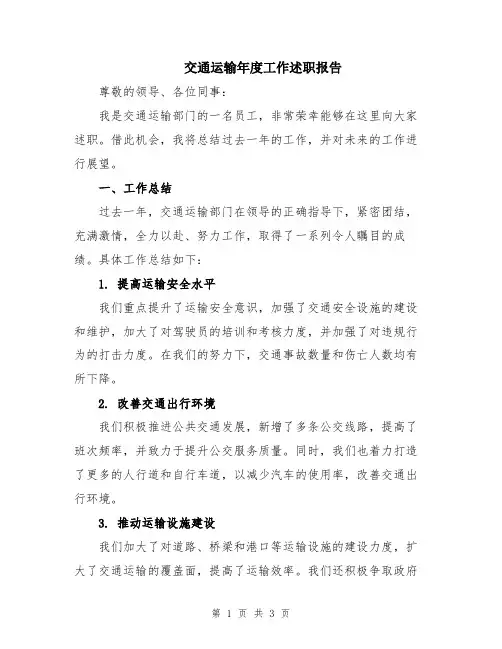 交通运输年度工作述职报告

尊敬的领导、各位同事：

我是交通运输部门的一名员工，非常荣幸能够在这里向大家述职。借此机会，我将总结过去一年的工作，并对未来的工作进行展望。

一、工作总结

过去一年，交通运输部门在领导的正确指导下，紧密团结，充满激情，全力以赴、努力工作，取得了一系列令人瞩目的成绩。具体工作总结如下：

1. 提高运输安全水平

我们重点提升了运输安全意识，加强了交通安全设施的建设和维护，加大了对驾驶员的培训和考核力度，并加强了对违规行为的打击力度。在我们的努力下，交通事故数量和伤亡人数均有所下降。

2. 改善交通出行环境

我们积极推进公共交通发展，新增了多条公交线路，提高了班次频率，并致力于提升公交服务质量。同时，我们也着力打造了更多的人行道和自行车道，以减少汽车的使用率，改善交通出行环境。

3. 推动运输设施建设

我们加大了对道路、桥梁和港口等运输设施的建设力度，扩大了交通运输的覆盖面，提高了运输效率。我们还积极争取政府

第 1 页 共 3 页